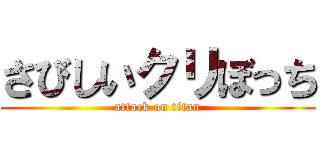 さびしいクリぼっち
attack on titan